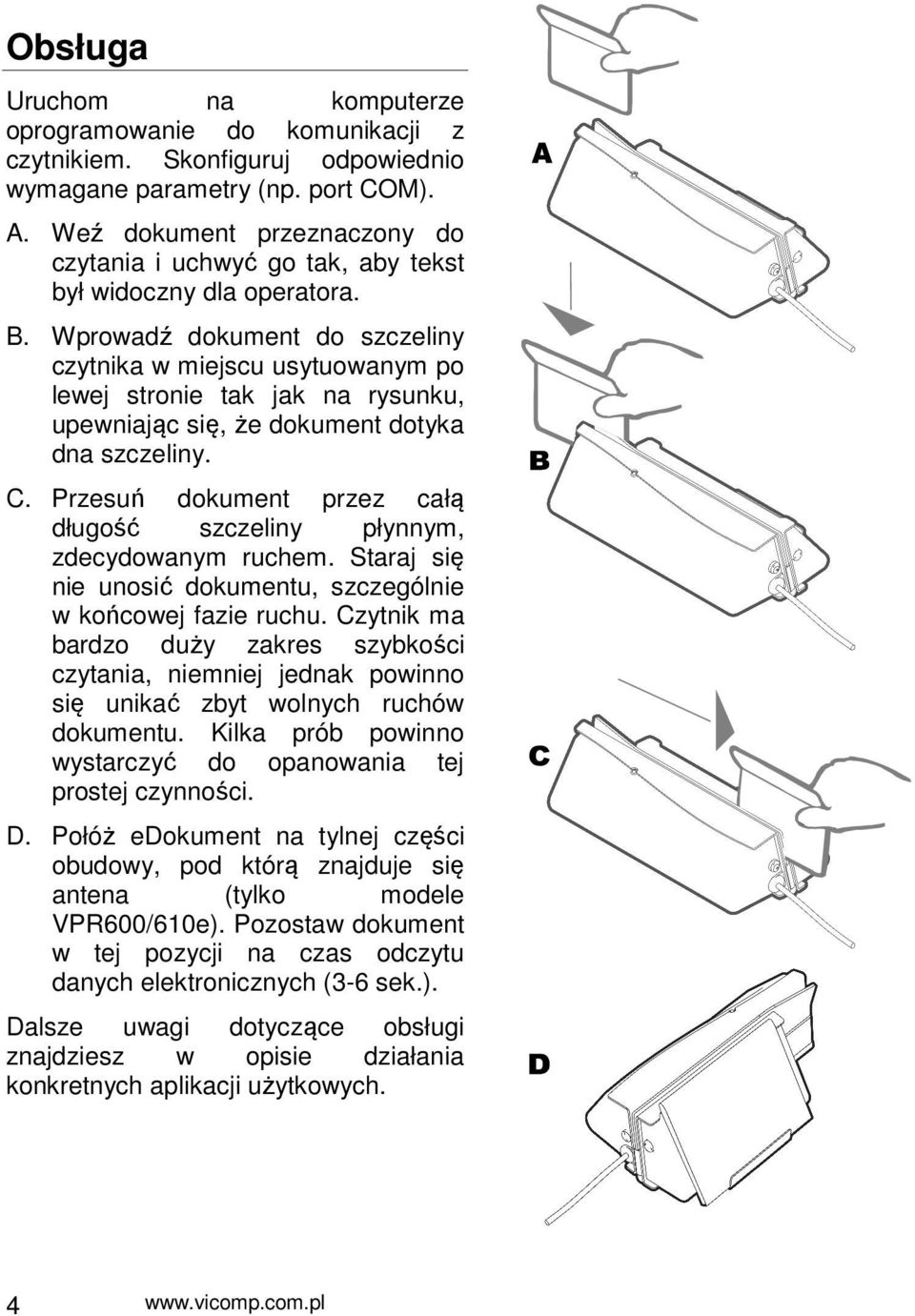 Obsługa

Uruchom na komputerze oprogramowanie do komunikacji z czytnikiem. Skonfiguruj odpowiednio wymagane parametry (np. port COM).

A. Weź dokument przeznaczony do czytania i uchwyć go tak, aby tekst był widoczny dla operatora.

B. Wprowadź dokument do szczeliny czytnika w miejscu usytuowanym po lewej stronie tak jak na rysunku, upewniając się, że dokument dotyka dna szczeliny.

C. Przesuń dokument przez całą długość szczeliny płynnym, zdecydowanym ruchem. Staraj się nie unosić dokumentu, szczególnie w końcowej fazie ruchu. Czytnik ma bardzo duży zakres szybkości czytania, niemniej jednak powinno się unikać zbyt wolnych ruchów dokumentu. Kilka prób powinno wystarczyć do opanowania tej prostej czynności.

D. Połóż eDokument na tylnej części obudowy, pod którą znajduje się antena (tylko modele VPR600/610e). Pozostaw dokument w tej pozycji na czas odczytu danych elektronicznych (3-6 sek.).

Dalsze uwagi dotyczące obsługi znajdziesz w opisie działania konkretnych aplikacji użytkowych.

A

B

C

D

4 www.vicomp.com.pl